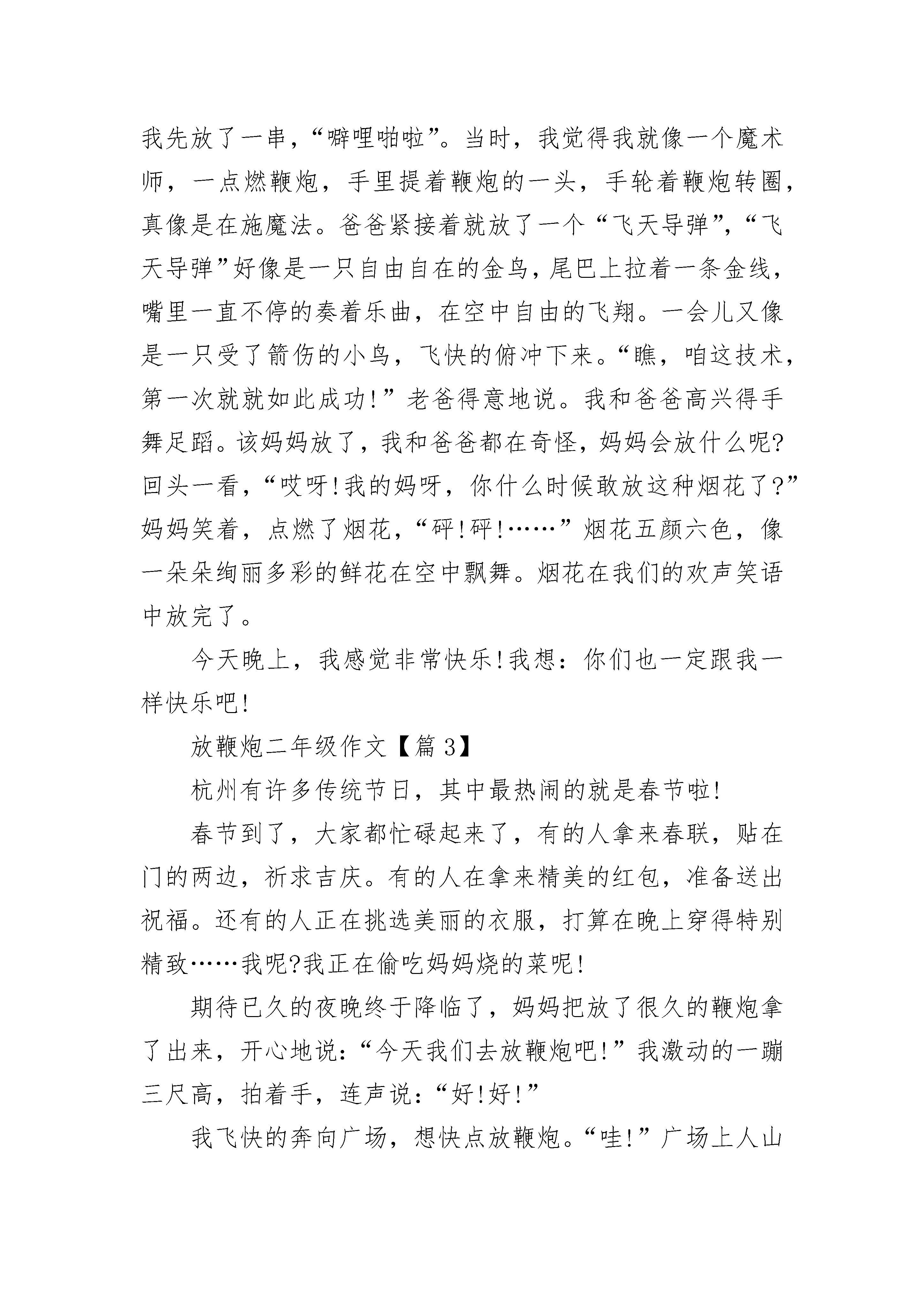 我先放了一串，“噼哩啪啦”。当时，我觉得我就像一个魔术师，一点燃鞭炮，手里提着鞭炮的一头，手轮着鞭炮转圈，真像是在施魔法。爸爸紧接着就放了一个“飞天导弹”，“飞天导弹”好像是一只自由自在的金鸟，尾巴上拉着一条金线，嘴里一直不停的奏着乐曲，在空中自由的飞翔。一会儿又像是一只受了箭伤的小鸟，飞快的俯冲下来。“瞧，咱这技术，第一次就就如此成功!”老爸得意地说。我和爸爸高兴得手舞足蹈。该妈妈放了，我和爸爸都在奇怪，妈妈会放什么呢?回头一看，“哎呀!我的妈呀，你什么时候敢放这种烟花了?”妈妈笑着，点燃了烟花，“砰!砰!……”烟花五颜六色，像一朵朵绚丽多彩的鲜花在空中飘舞。烟花在我们的欢声笑语中放完了。

今天晚上，我感觉非常快乐!我想：你们也一定跟我一样快乐吧!

放鞭炮二年级作文【篇3】

杭州有许多传统节日，其中最热闹的就是春节啦!

春节到了，大家都忙碌起来了，有的人拿来春联，贴在门的两边，祈求吉庆。有的人在拿来精美的红包，准备送出祝福。还有的人正在挑选美丽的衣服，打算在晚上穿得特别精致……我呢?我正在偷吃妈妈烧的菜呢!

期待已久的夜晚终于降临了，妈妈把放了很久的鞭炮拿了出来，开心地说：“今天我们去放鞭炮吧!”我激动的一蹦三尺高，拍着手，连声说：“好!好!”

我飞快的奔向广场，想快点放鞭炮。“哇!”广场上人山